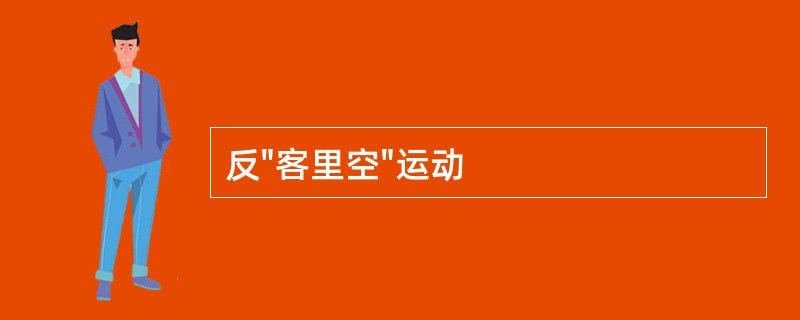 反"客里空"运动